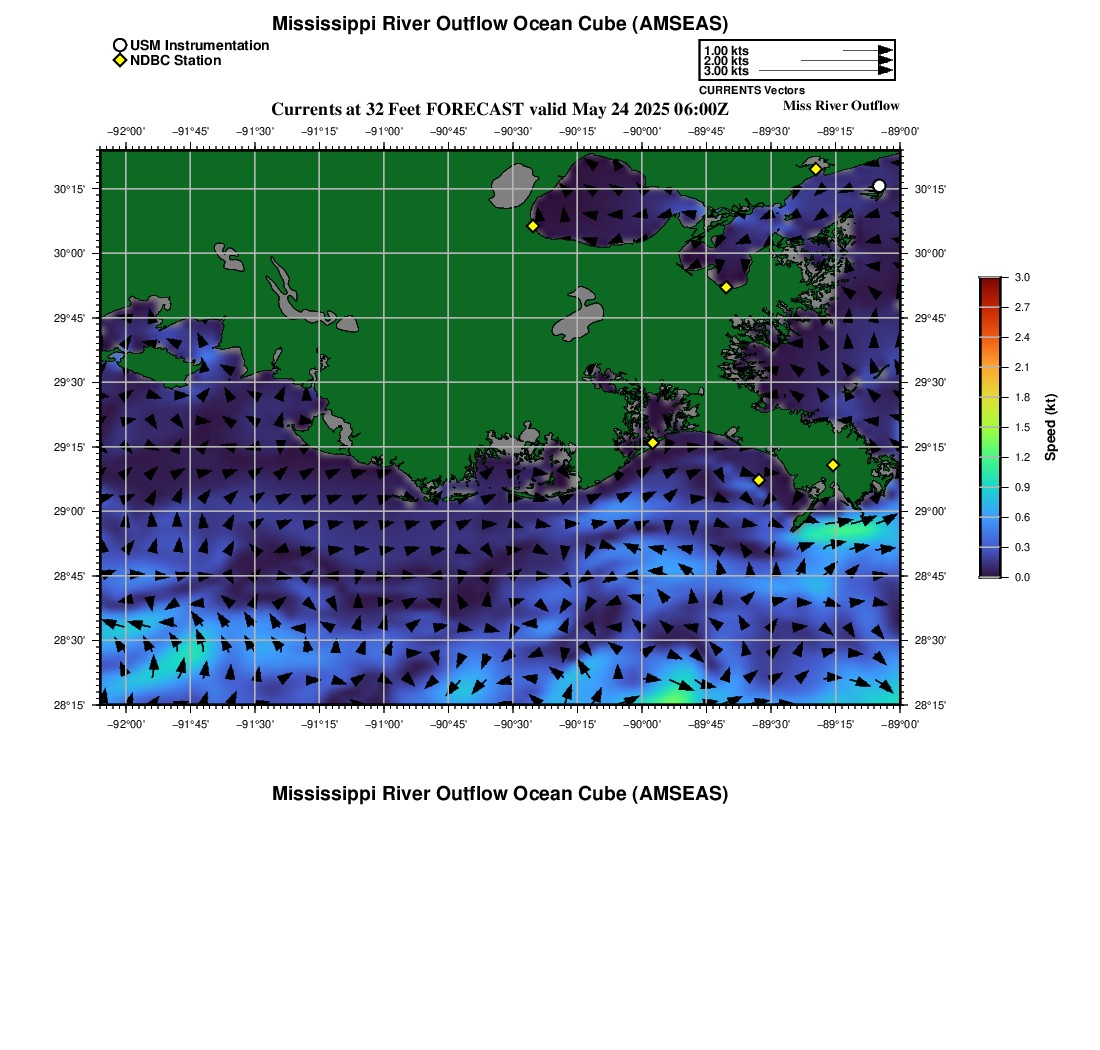 Mississippi River Outflow Ocean Cube (AMSEAS)

USM Instrumentation
NDBC Station

1.00 kts
2.00 kts
3.00 kts
CURRENTS Vectors

Currents at 32 Feet FORECAST valid May 24 2025 06:00Z

Miss River Outflow

−92°00' −91°45' −91°30' −91°15' −91°00' −90°45' −90°30' −90°15' −90°00' −89°45' −89°30' −89°15' −89°00'

30°15' 30°00' 29°45' 29°30' 29°15' 29°00' 28°45' 28°30' 28°15'

30°15' 30°00' 29°45' 29°30' 29°15' 29°00' 28°45' 28°30' 28°15'

−92°00' −91°45' −91°30' −91°15' −91°00' −90°45' −90°30' −90°15' −90°00' −89°45' −89°30' −89°15' −89°00'

3.0
2.7
2.4
2.1
1.8
1.5
1.2
0.9
0.6
0.3
0.0
Speed (kt)

Mississippi River Outflow Ocean Cube (AMSEAS)